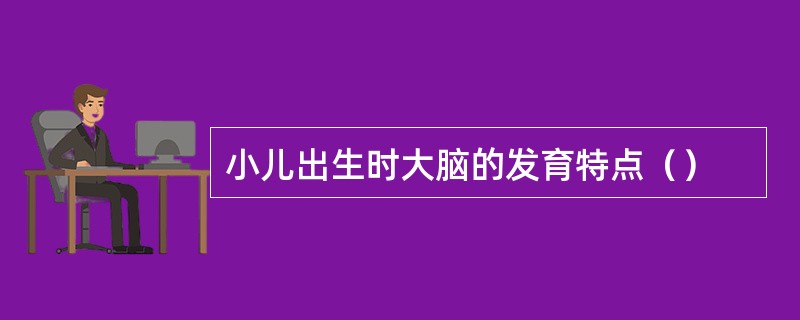 小儿出生时大脑的发育特点（）